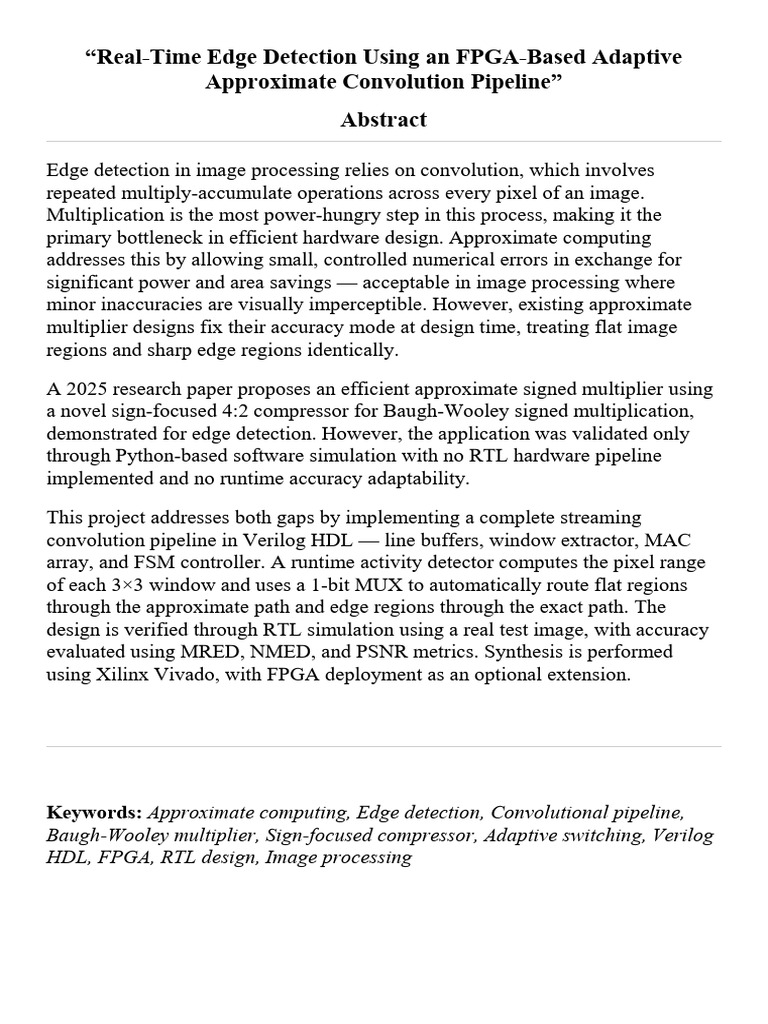 “Real-Time Edge Detection Using an FPGA-Based Adaptive Approximate Convolution Pipeline”

Abstract

Edge detection in image processing relies on convolution, which involves repeated multiply-accumulate operations across every pixel of an image. Multiplication is the most power-hungry step in this process, making it the primary bottleneck in efficient hardware design. Approximate computing addresses this by allowing small, controlled numerical errors in exchange for significant power and area savings — acceptable in image processing where minor inaccuracies are visually imperceptible. However, existing approximate multiplier designs fix their accuracy mode at design time, treating flat image regions and sharp edge regions identically.

A 2025 research paper proposes an efficient approximate signed multiplier using a novel sign-focused 4:2 compressor for Baugh-Wooley signed multiplication, demonstrated for edge detection. However, the application was validated only through Python-based software simulation with no RTL hardware pipeline implemented and no runtime accuracy adaptability.

This project addresses both gaps by implementing a complete streaming convolution pipeline in Verilog HDL — line buffers, window extractor, MAC array, and FSM controller. A runtime activity detector computes the pixel range of each 3×3 window and uses a 1-bit MUX to automatically route flat regions through the approximate path and edge regions through the exact path. The design is verified through RTL simulation using a real test image, with accuracy evaluated using MRED, NMED, and PSNR metrics. Synthesis is performed using Xilinx Vivado, with FPGA deployment as an optional extension.

Keywords: Approximate computing, Edge detection, Convolutional pipeline, Baugh-Wooley multiplier, Sign-focused compressor, Adaptive switching, Verilog HDL, FPGA, RTL design, Image processing